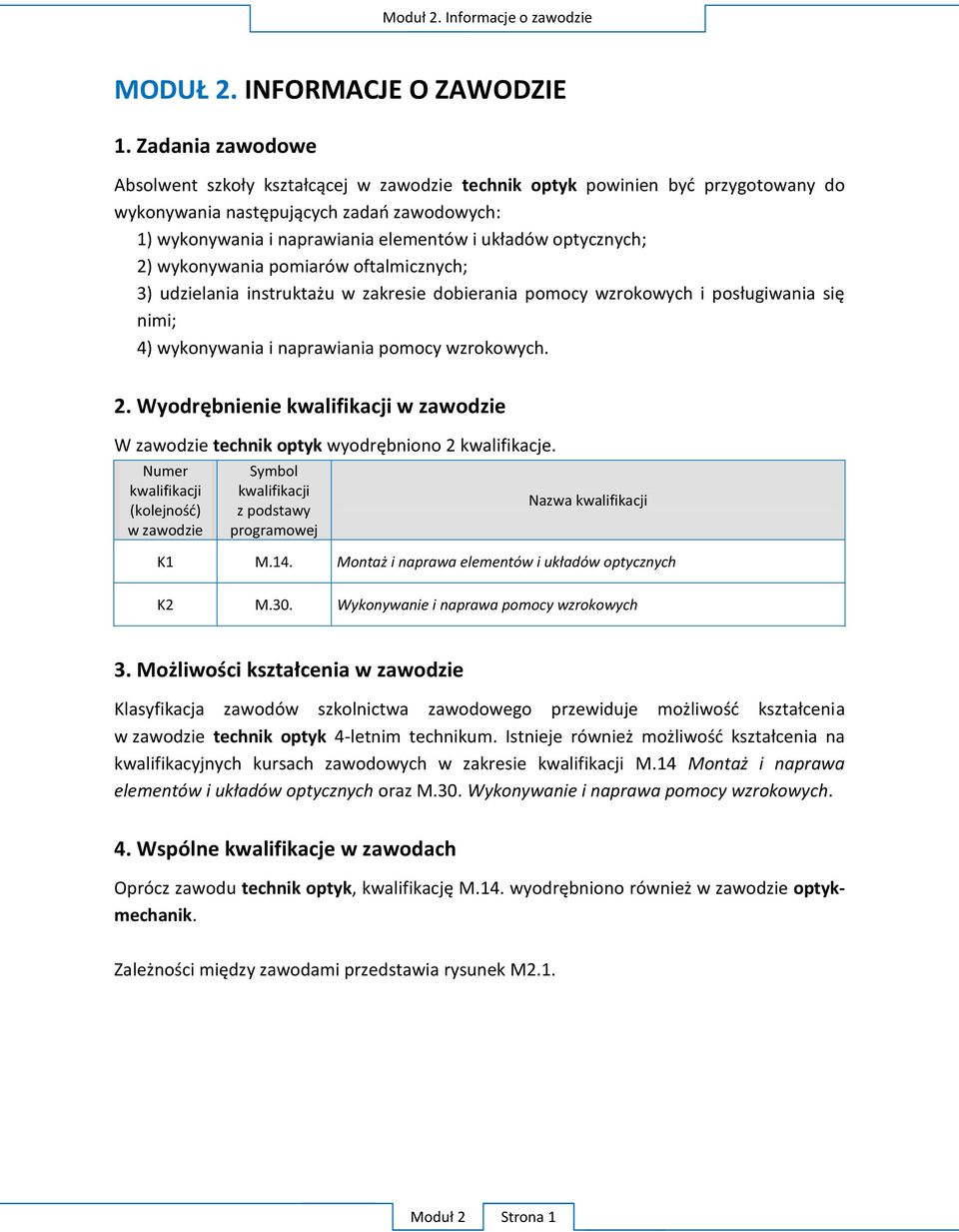 Moduł 2. Informacje o zawodzie

MODUŁ 2. INFORMACJE O ZAWODZIE

1. Zadania zawodowe

Absolwent szkoły kształcącej w zawodzie technik optyk powinien być przygotowany do wykonywania następujących zadań zawodowych:
1) wykonywania i naprawiania elementów i układów optycznych;
2) wykonywania pomiarów oftalmicznych;
3) udzielania instruktażu w zakresie dobierania pomocy wzrokowych i posługiwania się nimi;
4) wykonywania i naprawiania pomocy wzrokowych.

2. Wyodrębnienie kwalifikacji w zawodzie

W zawodzie technik optyk wyodrębniono 2 kwalifikacje.

| Numer kwalifikacji (kolejność) w zawodzie | Symbol kwalifikacji z podstawy programowej | Nazwa kwalifikacji |
|---|---|---|
| K1 | M.14. | Montaż i naprawa elementów i układów optycznych |
| K2 | M.30. | Wykonywanie i naprawa pomocy wzrokowych |

3. Możliwości kształcenia w zawodzie

Klasyfikacja zawodów szkolnictwa zawodowego przewiduje możliwość kształcenia w zawodzie technik optyk 4-letnim technikum. Istnieje również możliwość kształcenia na kwalifikacyjnych kursach zawodowych w zakresie kwalifikacji M.14 Montaż i naprawa elementów i układów optycznych oraz M.30. Wykonywanie i naprawa pomocy wzrokowych.

4. Wspólne kwalifikacje w zawodach

Oprócz zawodu technik optyk, kwalifikację M.14. wyodrębniono również w zawodzie optyk-mechanik.

Zależności między zawodami przedstawia rysunek M2.1.

Moduł 2 Strona 1